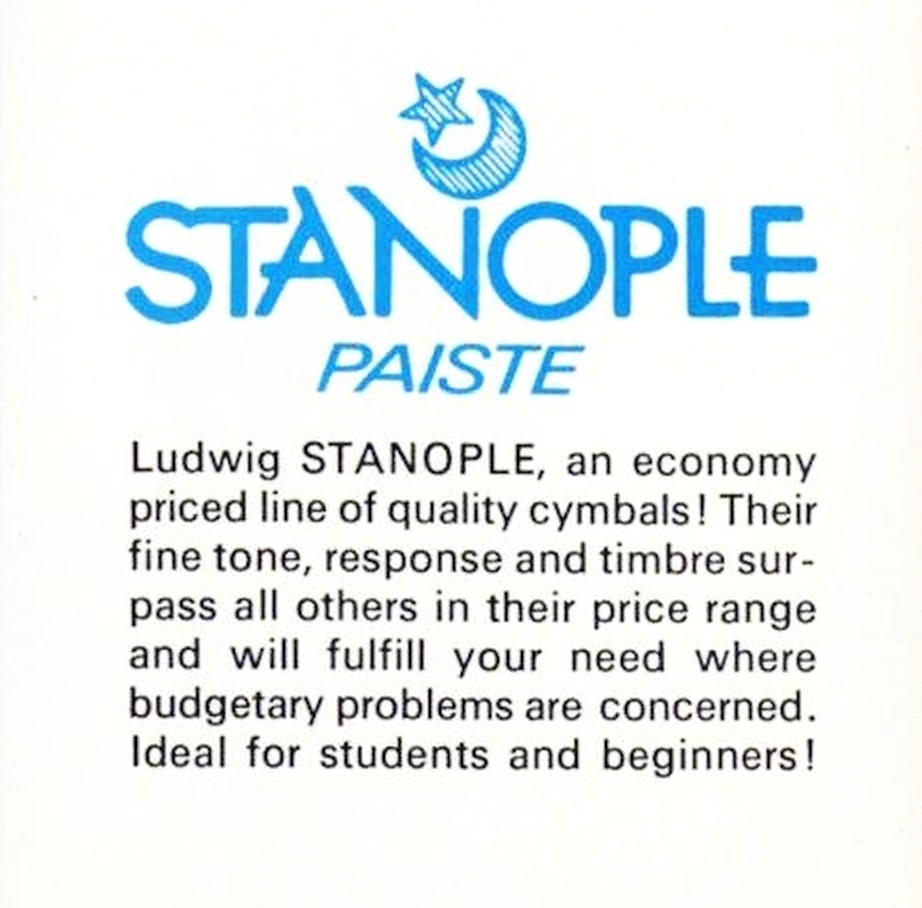 STANOPLE
PAISTE

Ludwig STANOPLE, an economy priced line of quality cymbals! Their fine tone, response and timbre surpass all others in their price range and will fulfill your need where budgetary problems are concerned. Ideal for students and beginners!